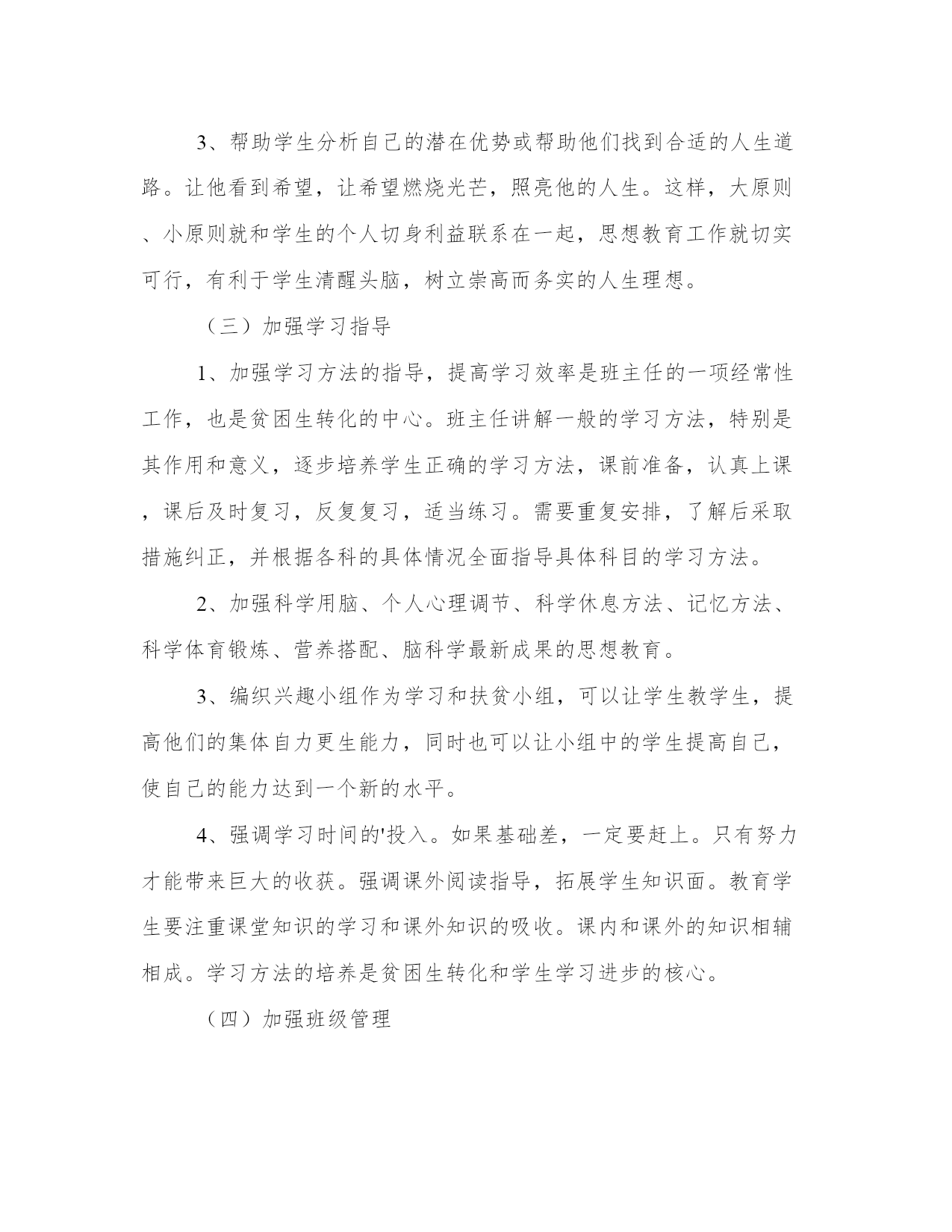 3、帮助学生分析自己的潜在优势或帮助他们找到合适的人生道路。让他看到希望，让希望燃烧光芒，照亮他的人生。这样，大原则、小原则就和学生的个人切身利益联系在一起，思想教育工作就切实可行，有利于学生清醒头脑，树立崇高而务实的人生理想。

（三）加强学习指导

1、加强学习方法的指导，提高学习效率是班主任的一项经常性工作，也是贫困生转化的中心。班主任讲解一般的学习方法，特别是其作用和意义，逐步培养学生正确的学习方法，课前准备，认真上课，课后及时复习，反复复习，适当练习。需要重复安排，了解后采取措施纠正，并根据各科的具体情况全面指导具体科目的学习方法。

2、加强科学用脑、个人心理调节、科学休息方法、记忆方法、科学体育锻炼、营养搭配、脑科学最新成果的思想教育。

3、编织兴趣小组作为学习和扶贫小组，可以让学生教学生，提高他们的集体自力更生能力，同时也可以让小组中的学生提高自己，使自己的能力达到一个新的水平。

4、强调学习时间的'投入。如果基础差，一定要赶上。只有努力才能带来巨大的收获。强调课外阅读指导，拓展学生知识面。教育学生要注重课堂知识的学习和课外知识的吸收。课内和课外的知识相辅相成。学习方法的培养是贫困生转化和学生学习进步的核心。

（四）加强班级管理